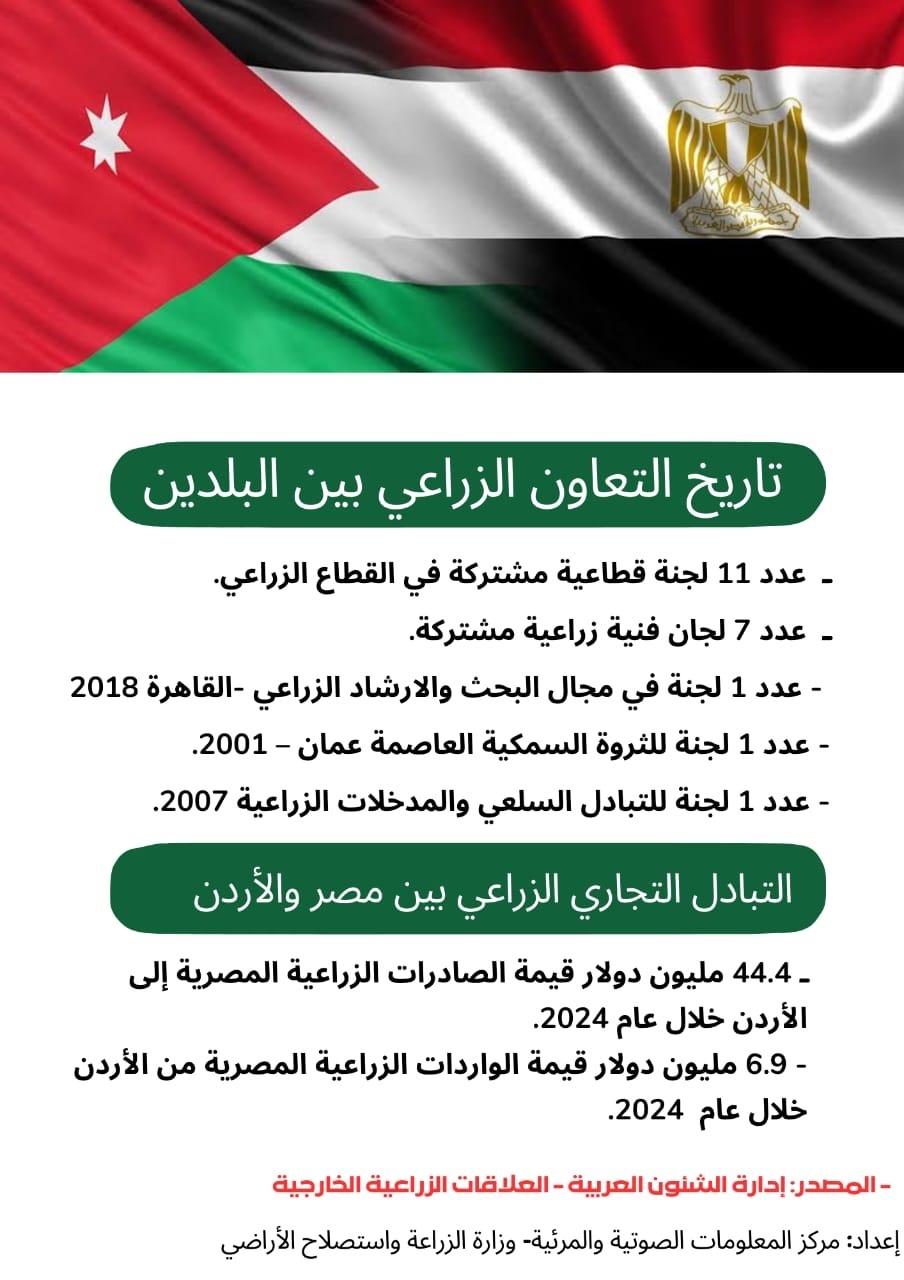 تاريخ التعاون الزراعي بين البلدين

- عدد 11 لجنة قطاعية مشتركة في القطاع الزراعي.

- عدد 7 لجان فنية زراعية مشتركة.

- عدد 1 لجنة في مجال البحث والارشاد الزراعي -القاهرة 2018

- عدد 1 لجنة للثروة السمكية العاصمة عمان – 2001.

- عدد 1 لجنة للتبادل السلعي والمدخلات الزراعية 2007.

التبادل التجاري الزراعي بين مصر والأردن

- 44.4 مليون دولار قيمة الصادرات الزراعية المصرية إلى الأردن خلال عام 2024.

- 6.9 مليون دولار قيمة الواردات الزراعية المصرية من الأردن خلال عام 2024.

- المصدر: إدارة الشئون العربية - العلاقات الزراعية الخارجية

إعداد: مركز المعلومات الصوتية والمرئية- وزارة الزراعة واستصلاح الأراضي